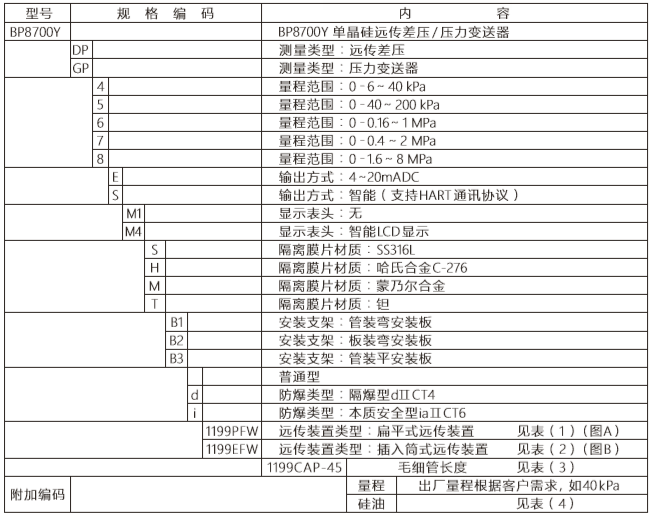 | 型号 | 规 格 编 码 | 内 容 |
|---|---|---|
| BP8700Y | | BP8700Y 单晶硅远传差压/压力变送器 |
| | DP | 测量类型：远传差压 |
| | GP | 测量类型：压力变送器 |
| | 4 | 量程范围：0-6~40 kPa |
| | 5 | 量程范围：0-40~200 kPa |
| | 6 | 量程范围：0-0.16~1 MPa |
| | 7 | 量程范围：0-0.4~2 MPa |
| | 8 | 量程范围：0-1.6~8 MPa |
| | E | 输出方式：4~20mADC |
| | S | 输出方式：智能（支持HART通讯协议） |
| | M1 | 显示表头：无 |
| | M4 | 显示表头：智能LCD显示 |
| | S | 隔离膜片材质：SS316L |
| | H | 隔离膜片材质：哈氏合金C-276 |
| | M | 隔离膜片材质：蒙乃尔合金 |
| | T | 隔离膜片材质：钽 |
| | B1 | 安装支架：管装弯安装板 |
| | B2 | 安装支架：板装弯安装板 |
| | B3 | 安装支架：管装平安装板 |
| | | 普通型 |
| | d | 防爆类型：隔爆型dⅡCT4 |
| | i | 防爆类型：本质安全型iaⅡCT6 |
| | 1199PFW | 远传装置类型：扁平式远传装置 见表（1）（图A） |
| | 1199EFW | 远传装置类型：插入筒式远传装置 见表（2）（图B） |
| | 1199CAP-45 | 毛细管长度 见表（3） |
| 附加编码 | 量程 | 出厂量程根据客户需求，如40kPa |
| | 硅油 | 见表（4） |